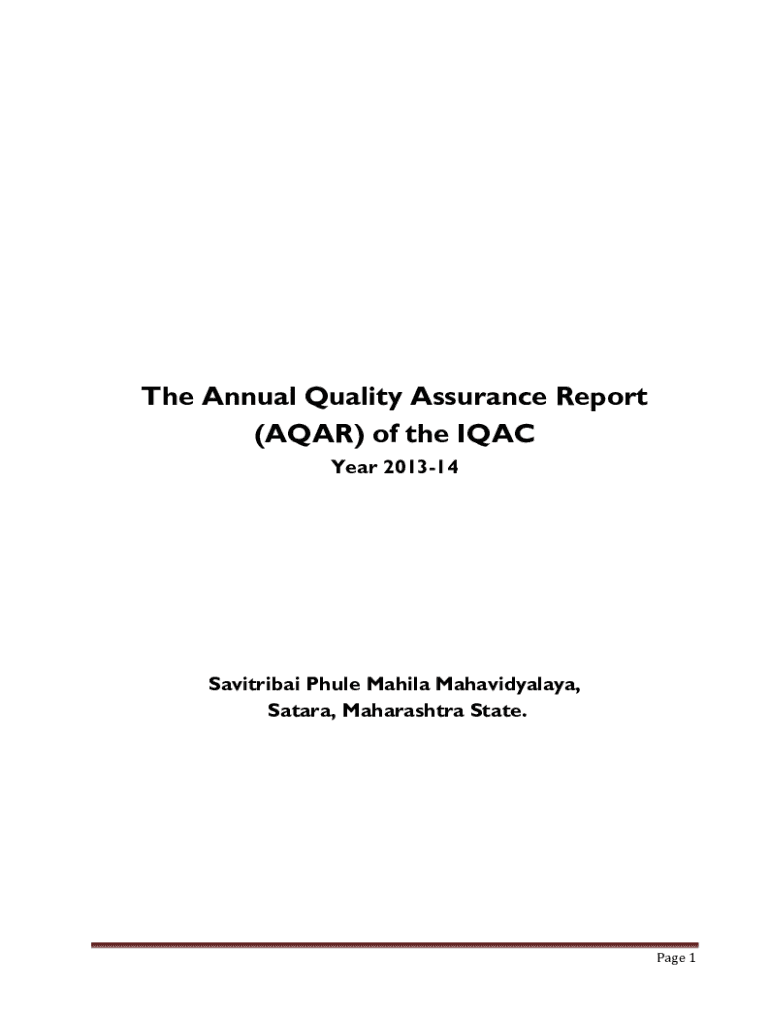 The Annual Quality Assurance Report (AQAR) of the IQAC

Year 2013-14

Savitribai Phule Mahila Mahavidyalaya,
Satara, Maharashtra State.

Page 1